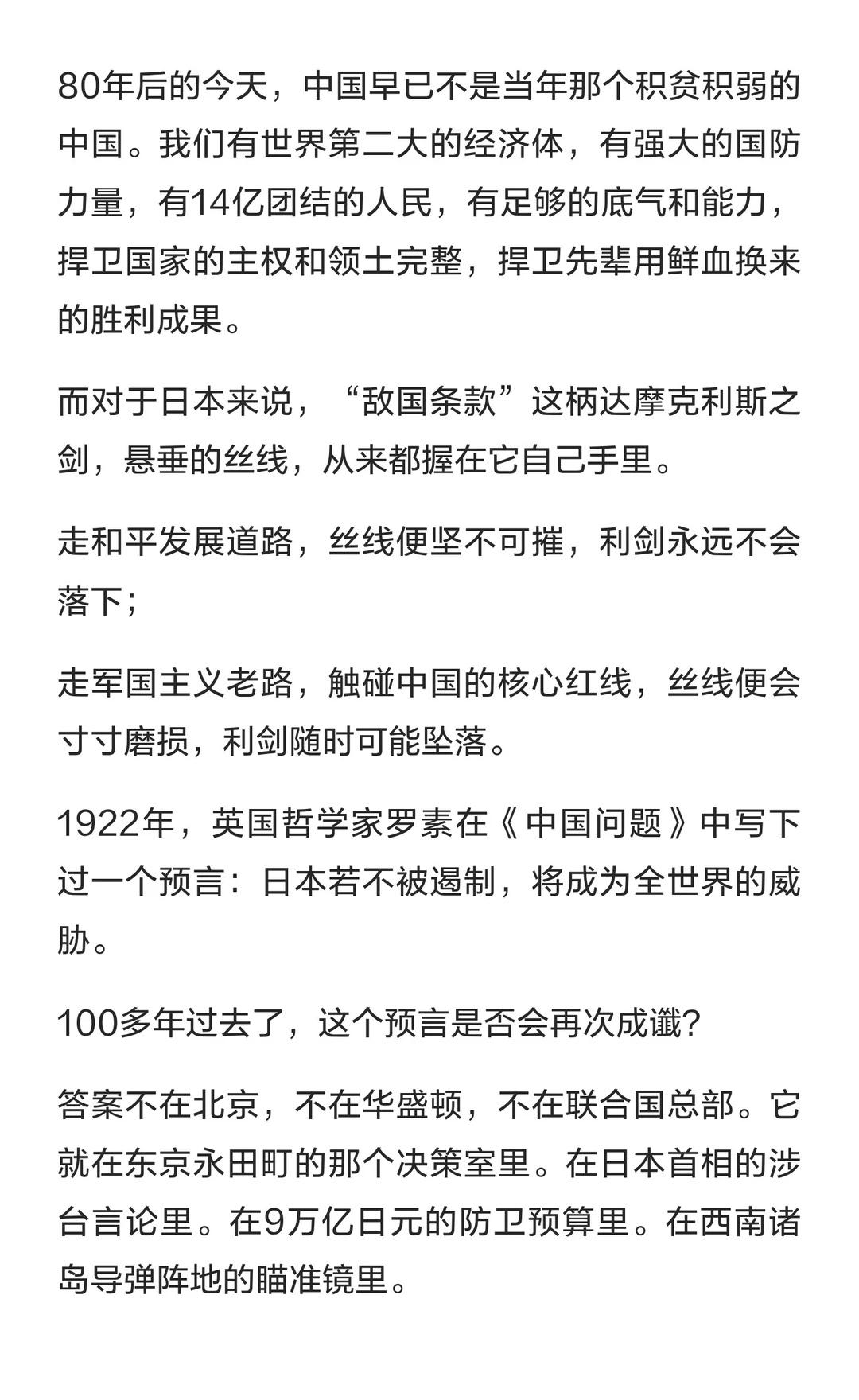 80年后的今天，中国早已不是当年那个积贫积弱的中国。我们有世界第二大的经济体，有强大的国防力量，有14亿团结的人民，有足够的底气和能力，捍卫国家的主权和领土完整，捍卫先辈用鲜血换来的胜利成果。

而对于日本来说，“敌国条款”这柄达摩克利斯之剑，悬垂的丝线，从来都握在它自己手里。

走和平发展道路，丝线便坚不可摧，利剑永远不会落下；

走军国主义老路，触碰中国的核心红线，丝线便会寸寸磨损，利剑随时可能坠落。

1922年，英国哲学家罗素在《中国问题》中写下过一个预言：日本若不被遏制，将成为全世界的威胁。

100多年过去了，这个预言是否会再次成谶?

答案不在北京，不在华盛顿，不在联合国总部。它就在东京永田町的那个决策室里。在日本首相的涉台言论里。在9万亿日元的防卫预算里。在西南诸岛导弹阵地的瞄准镜里。